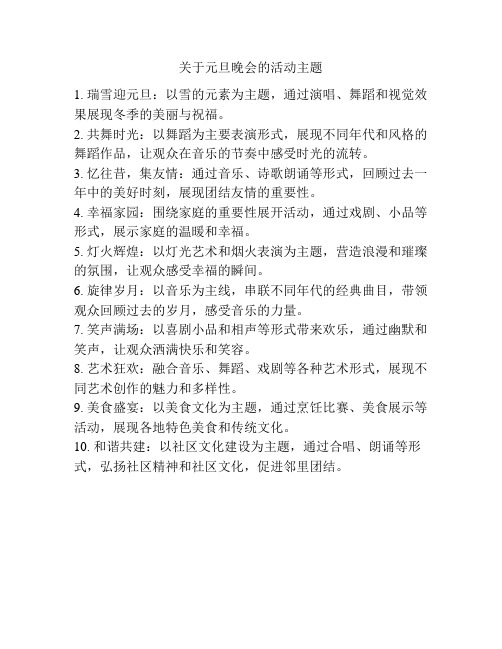 关于元旦晚会的活动主题

1. 瑞雪迎元旦：以雪的元素为主题，通过演唱、舞蹈和视觉效果展现冬季的美丽与祝福。

2. 共舞时光：以舞蹈为主要表演形式，展现不同年代和风格的舞蹈作品，让观众在音乐的节奏中感受时光的流转。

3. 忆往昔，集友情：通过音乐、诗歌朗诵等形式，回顾过去一年中的美好时刻，展现团结友情的重要性。

4. 幸福家园：围绕家庭的重要性展开活动，通过戏剧、小品等形式，展示家庭的温暖和幸福。

5. 灯火辉煌：以灯光艺术和烟火表演为主题，营造浪漫和璀璨的氛围，让观众感受幸福的瞬间。

6. 旋律岁月：以音乐为主线，串联不同年代的经典曲目，带领观众回顾过去的岁月，感受音乐的力量。

7. 笑声满场：以喜剧小品和相声等形式带来欢乐，通过幽默和笑声，让观众洒满快乐和笑容。

8. 艺术狂欢：融合音乐、舞蹈、戏剧等各种艺术形式，展现不同艺术创作的魅力和多样性。

9. 美食盛宴：以美食文化为主题，通过烹饪比赛、美食展示等活动，展现各地特色美食和传统文化。

10. 和谐共建：以社区文化建设为主题，通过合唱、朗诵等形式，弘扬社区精神和社区文化，促进邻里团结。